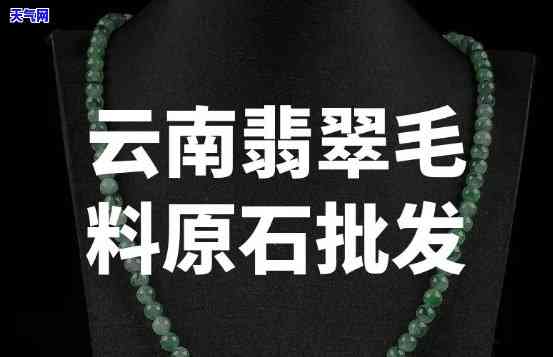 天气网

云南翡翠毛料原石批发